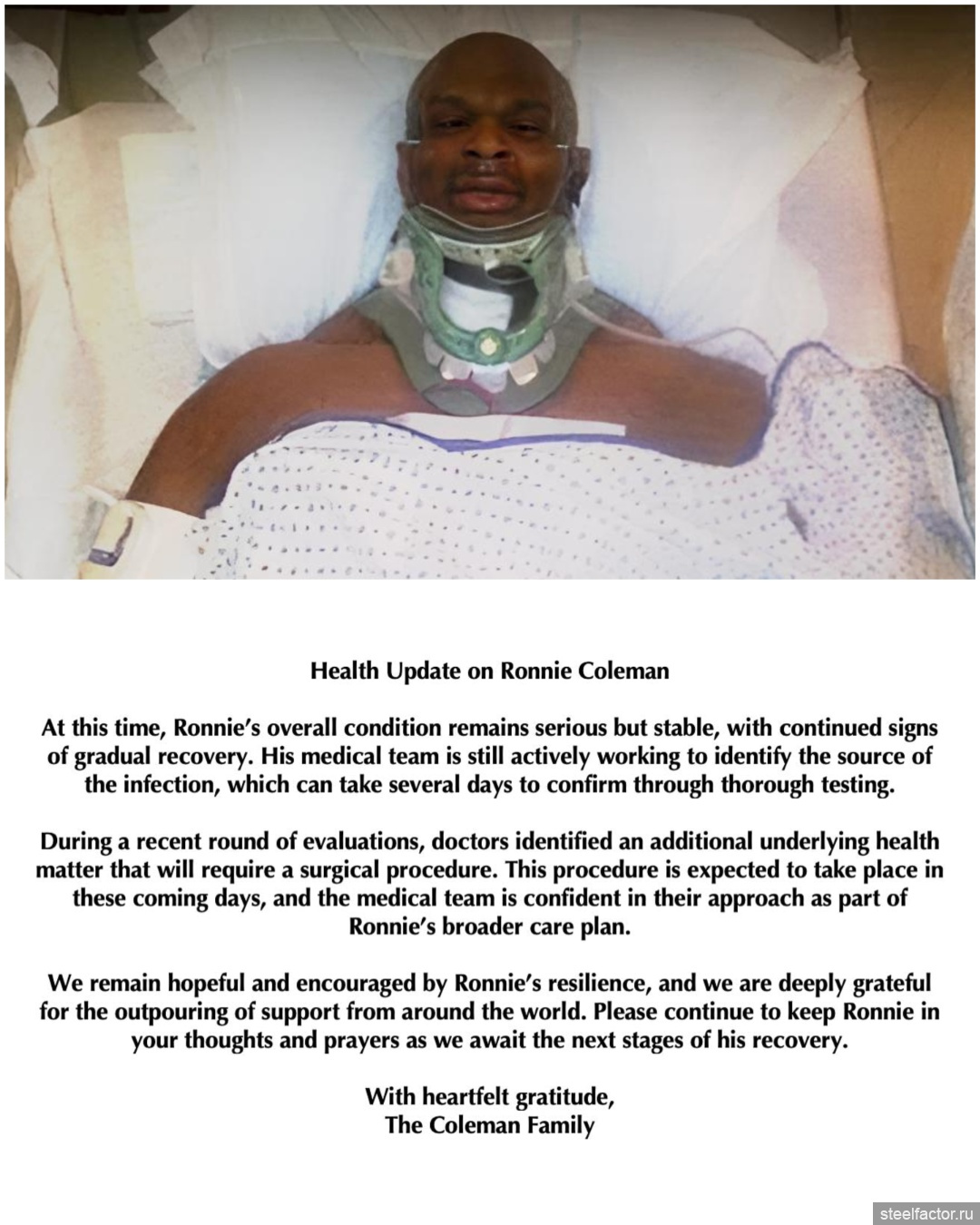 Health Update on Ronnie Coleman

At this time, Ronnie's overall condition remains serious but stable, with continued signs of gradual recovery. His medical team is still actively working to identify the source of the infection, which can take several days to confirm through thorough testing.

During a recent round of evaluations, doctors identified an additional underlying health matter that will require a surgical procedure. This procedure is expected to take place in these coming days, and the medical team is confident in their approach as part of Ronnie's broader care plan.

We remain hopeful and encouraged by Ronnie's resilience, and we are deeply grateful for the outpouring of support from around the world. Please continue to keep Ronnie in your thoughts and prayers as we await the next stages of his recovery.

With heartfelt gratitude,
The Coleman Family

steelfactor.ru